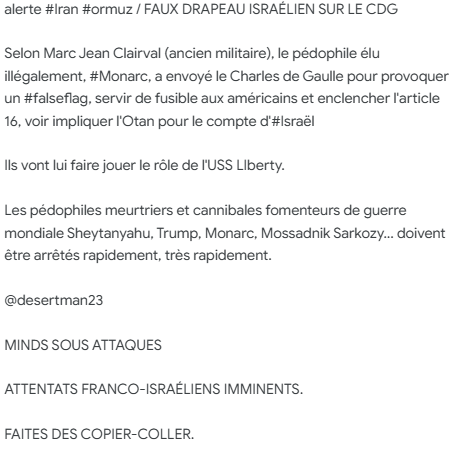 alerte #Iran #ormuz / FAUX DRAPEAU ISRAÉLIEN SUR LE CDG

Selon Marc Jean Clairval (ancien militaire), le pédophile élu illégalement, #Monarc, a envoyé le Charles de Gaulle pour provoquer un #falseflag, servir de fusible aux américains et enclencher l'article 16, voir impliquer l'Otan pour le compte d'#Israël

Ils vont lui faire jouer le rôle de l'USS LIberty.

Les pédophiles meurtriers et cannibales fomenteurs de guerre mondiale Sheytanyahu, Trump, Monarc, Mossadnik Sarkozy... doivent être arrêtés rapidement, très rapidement.

@desertman23

MINDS SOUS ATTAQUES

ATTENTATS FRANCO-ISRAÉLIENS IMMINENTS.

FAITES DES COPIER-COLLER.